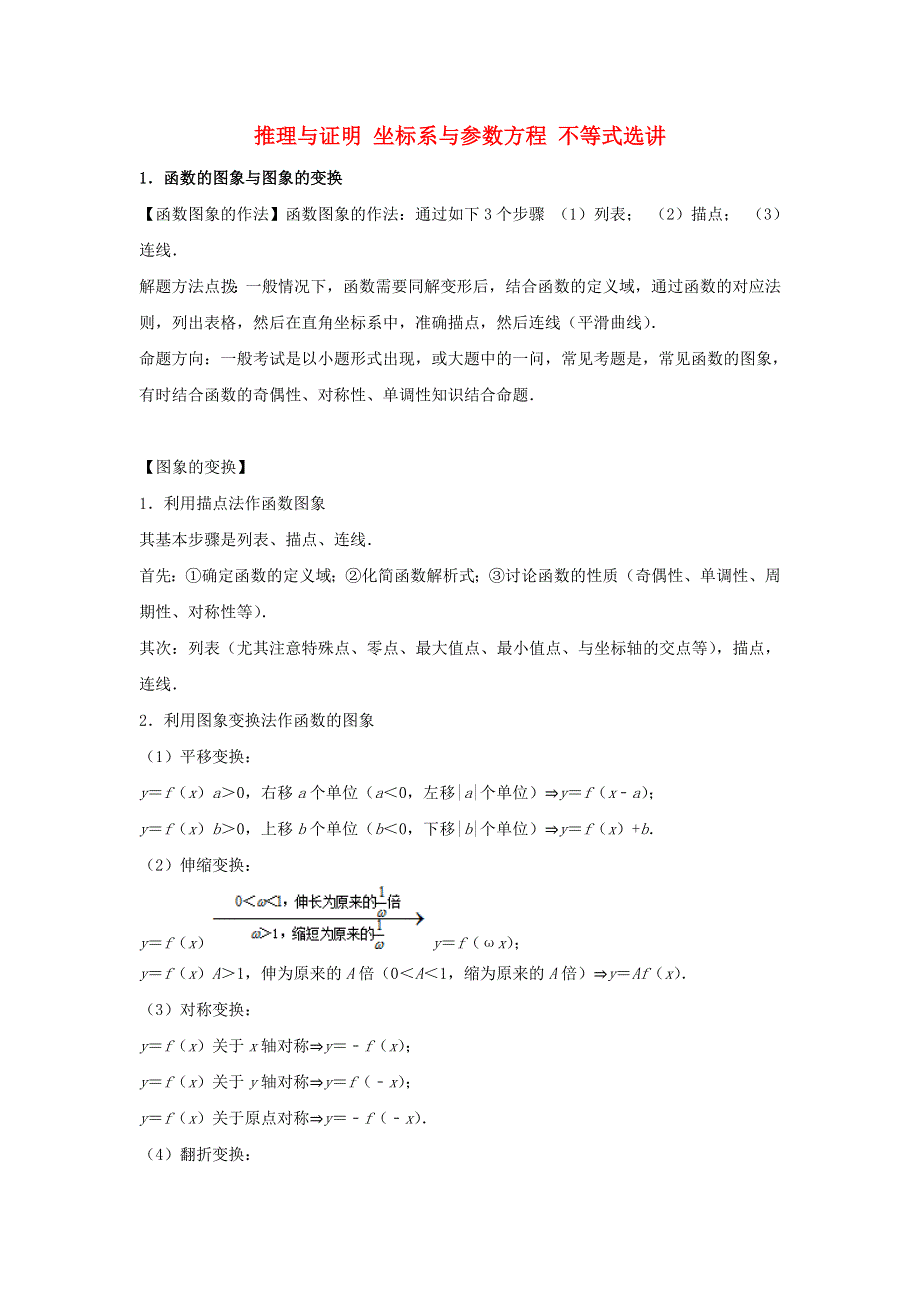 推理与证明 坐标系与参数方程 不等式选讲

1．函数的图象与图象的变换

【函数图象的作法】函数图象的作法：通过如下 3 个步骤 （1）列表； （2）描点； （3）连线．

解题方法点拨：一般情况下，函数需要同解变形后，结合函数的定义域，通过函数的对应法则，列出表格，然后在直角坐标系中，准确描点，然后连线（平滑曲线）．

命题方向：一般考试是以小题形式出现，或大题中的一问，常见考题是，常见函数的图象，有时结合函数的奇偶性、对称性、单调性知识结合命题．

【图象的变换】

1．利用描点法作函数图象

其基本步骤是列表、描点、连线．

首先：①确定函数的定义域；②化简函数解析式；③讨论函数的性质（奇偶性、单调性、周期性、对称性等）．

其次：列表（尤其注意特殊点、零点、最大值点、最小值点、与坐标轴的交点等），描点，连线．

2．利用图象变换法作函数的图象

（1）平移变换：

$y=f(x)$ $a>0$，右移 $a$ 个单位（$a<0$，左移$|a|$个单位）$\Rightarrow y=f(x-a)$；

$y=f(x)$ $b>0$，上移 $b$ 个单位（$b<0$，下移$|b|$个单位）$\Rightarrow y=f(x)+b$．

（2）伸缩变换：

$y=f(x)$ $\xrightarrow[\omega>1，缩短为原来的\frac{1}{\omega}]{0<\omega<1，伸长为原来的\frac{1}{\omega}倍}$ $y=f(\omega x)$；

$y=f(x)$ $A>1$，伸为原来的 $A$ 倍（$0<A<1$，缩为原来的 $A$ 倍）$\Rightarrow y=Af(x)$．

（3）对称变换：

$y=f(x)$ 关于 $x$ 轴对称$\Rightarrow y=-f(x)$；

$y=f(x)$ 关于 $y$ 轴对称$\Rightarrow y=f(-x)$；

$y=f(x)$ 关于原点对称$\Rightarrow y=-f(-x)$．

（4）翻折变换：